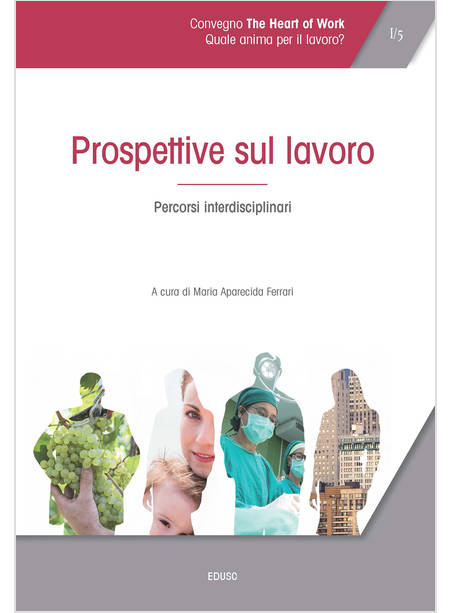 Convegno The Heart of Work
Quale anima per il lavoro?

I/5

Prospettive sul lavoro

Percorsi interdisciplinari

A cura di Maria Aparecida Ferrari

EDUSC